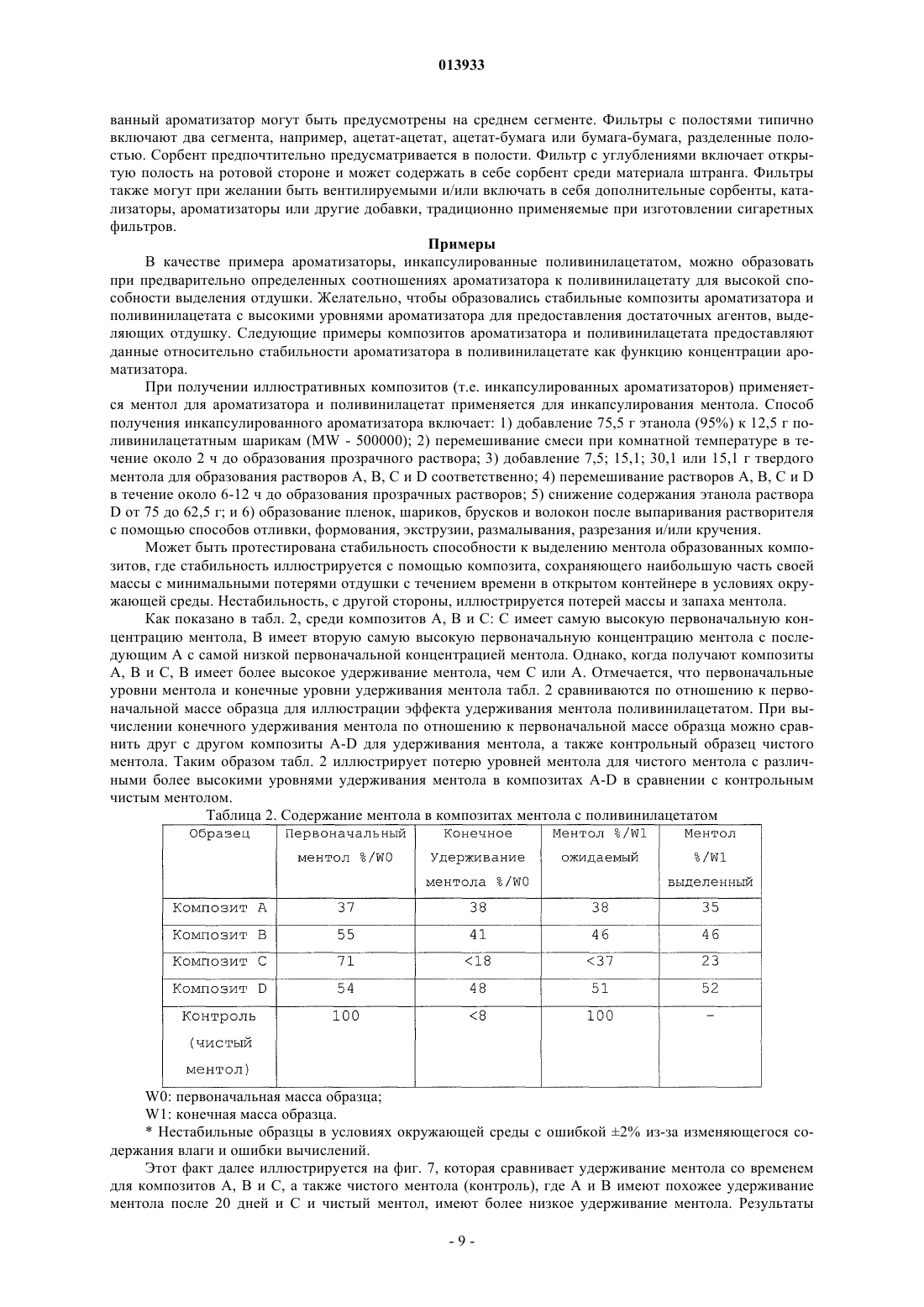 013933

ванный ароматизатор могут быть предусмотрены на среднем сегменте. Фильтры с полостями типично включают два сегмента, например, ацетат-ацетат, ацетат-бумага или бумага-бумага, разделенные полостью. Сорбент предпочтительно предусматривается в полости. Фильтр с углублениями включает открытую полость на ротовой стороне и может содержать в себе сорбент среди материала штранга. Фильтры также могут при желании быть вентилируемыми и/или включать в себя дополнительные сорбенты, катализаторы, ароматизаторы или другие добавки, традиционно применяемые при изготовлении сигаретных фильтров.

Примеры

В качестве примера ароматизаторы, инкапсулированные поливинилацетатом, можно образовать при предварительно определенных соотношениях ароматизатора к поливинилацетату для высокой способности выделения отдушки. Желательно, чтобы образовались стабильные композиты ароматизатора и поливинилацетата с высокими уровнями ароматизатора для предоставления достаточных агентов, выделяющих отдушку. Следующие примеры композитов ароматизатора и поливинилацетата предоставляют данные относительно стабильности ароматизатора в поливинилацетате как функцию концентрации ароматизатора.

При получении иллюстративных композитов (т.е. инкапсулированных ароматизаторов) применяется ментол для ароматизатора и поливинилацетат применяется для инкапсулирования ментола. Способ получения инкапсулированного ароматизатора включает: 1) добавление 75,5 г этанола (95%) к 12,5 г поливинилацетатным шарикам (MW - 500000); 2) перемешивание смеси при комнатной температуре в течение около 2 ч до образования прозрачного раствора; 3) добавление 7,5; 15,1; 30,1 или 15,1 г твердого ментола для образования растворов A, B, C и D соответственно; 4) перемешивание растворов A, B, C и D в течение около 6-12 ч до образования прозрачных растворов; 5) снижение содержания этанола раствора D от 75 до 62,5 г; и 6) образование пленок, шариков, брусков и волокон после выпаривания растворителя с помощью способов отливки, формования, экструзии, размалывания, разрезания и/или кручения.

Может быть протестирована стабильность способности к выделению ментола образованных композитов, где стабильность иллюстрируется с помощью композита, сохраняющего наибольшую часть своей массы с минимальными потерями отдушки с течением времени в открытом контейнере в условиях окружающей среды. Нестабильность, с другой стороны, иллюстрируется потерей массы и запаха ментола.

Как показано в табл. 2, среди композитов A, B и C: C имеет самую высокую первоначальную концентрацию ментола, B имеет вторую самую высокую первоначальную концентрацию ментола с последующим A с самой низкой первоначальной концентрацией ментола. Однако, когда получают композиты A, B и C, B имеет более высокое удерживание ментола, чем C или A. Отмечается, что первоначальные уровни ментола и конечные уровни удерживания ментола табл. 2 сравниваются по отношению к первоначальной массе образца для иллюстрации эффекта удерживания ментола поливинилацетатом. При вычислении конечного удерживания ментола по отношению к первоначальной массе образца можно сравнить друг с другом композиты A-D для удерживания ментола, а также контрольный образец чистого ментола. Таким образом табл. 2 иллюстрирует потерю уровней ментола для чистого ментола с различными более высокими уровнями удерживания ментола в композитах A-D в сравнении с контрольным чистым ментолом.

Таблица 2. Содержание ментола в композитах ментола с поливинилацетатом

| Образец | Первоначальный ментол %/W0 | Конечное Удерживание ментола %/W0 | Ментол %/W1 ожидаемый | Ментол %/W1 выделенный |
|---|---|---|---|---|
| Композит A | 37 | 38 | 38 | 35 |
| Композит B | 55 | 41 | 46 | 46 |
| Композит C | 71 | <18 | <37 | 23 |
| Композит D | 54 | 48 | 51 | 52 |
| Контроль (чистый ментол) | 100 | <8 | 100 | - |

W0: первоначальная масса образца;

W1: конечная масса образца.

* Нестабильные образцы в условиях окружающей среды с ошибкой ±2% из-за изменяющегося содержания влаги и ошибки вычислений.

Этот факт далее иллюстрируется на фиг. 7, которая сравнивает удерживание ментола со временем для композитов A, B и C, а также чистого ментола (контроль), где A и B имеют похожее удерживание ментола после 20 дней и C и чистый ментол, имеют более низкое удерживание ментола. Результаты

- 9 -